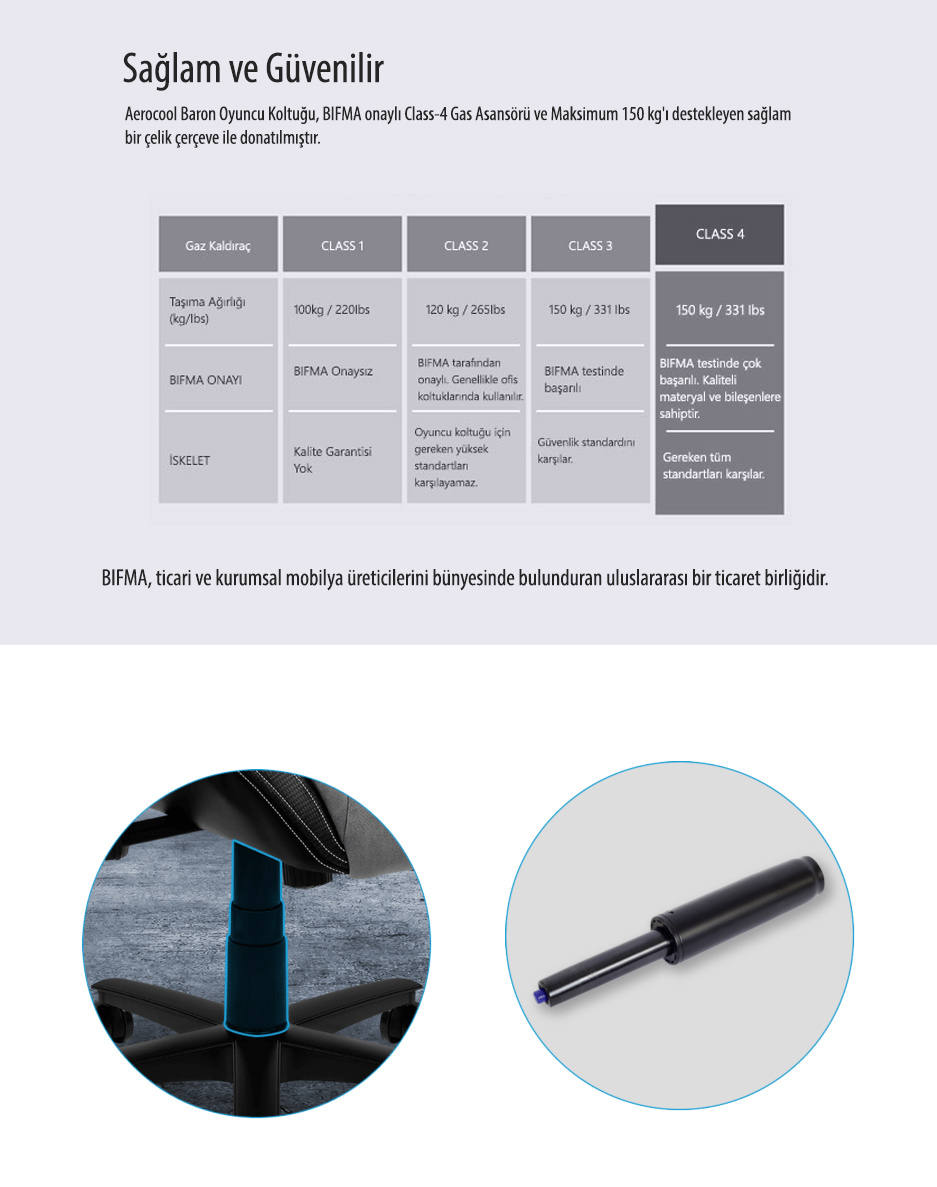 Sağlam ve Güvenilir

Aerocool Baron Oyuncu Koltuğu, BIFMA onaylı Class-4 Gas Asansörü ve Maksimum 150 kg'ı destekleyen sağlam bir çelik çerçeve ile donatılmıştır.

| Gaz Kaldıraç | CLASS 1 | CLASS 2 | CLASS 3 | CLASS 4 |
|---|---|---|---|---|
| Taşıma Ağırlığı (kg/lbs) | 100kg / 220lbs | 120 kg / 265lbs | 150 kg / 331 lbs | 150 kg / 331 lbs |
| BIFMA ONAYI | BIFMA Onaysız | BIFMA tarafından onaylı. Genellikle ofis koltuklarında kullanılır. | BIFMA testinde başarılı | BIFMA testinde çok başarılı. Kaliteli materyal ve bileşenlere sahiptir. |
| İSKELET | Kalite Garantisi Yok | Oyuncu koltuğu için gereken yüksek standartları karşılayamaz. | Güvenlik standardını karşılar. | Gereken tüm standartları karşılar. |

BIFMA, ticari ve kurumsal mobilya üreticilerini bünyesinde bulunduran uluslararası bir ticaret birliğidir.